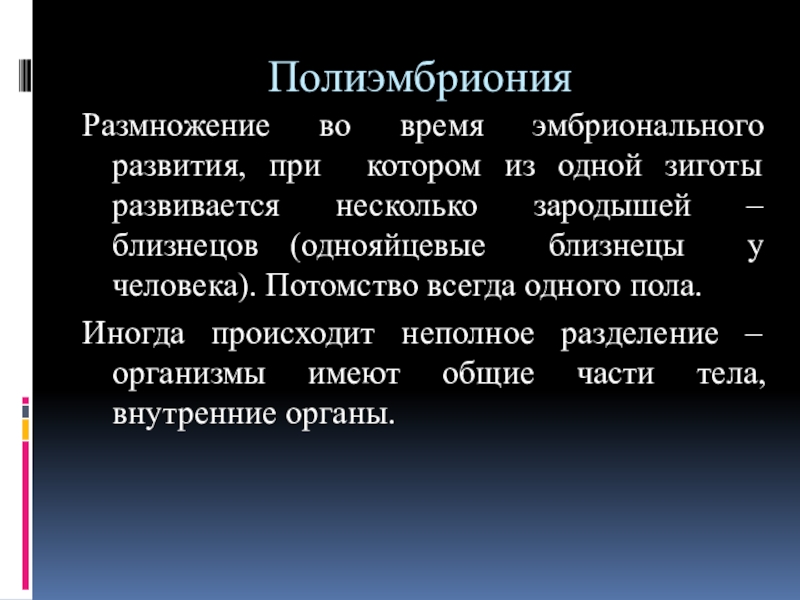 Полиэмбриония

Размножение во время эмбрионального развития, при котором из одной зиготы развивается несколько зародышей – близнецов (однояйцевые близнецы у человека). Потомство всегда одного пола.

Иногда происходит неполное разделение – организмы имеют общие части тела, внутренние органы.